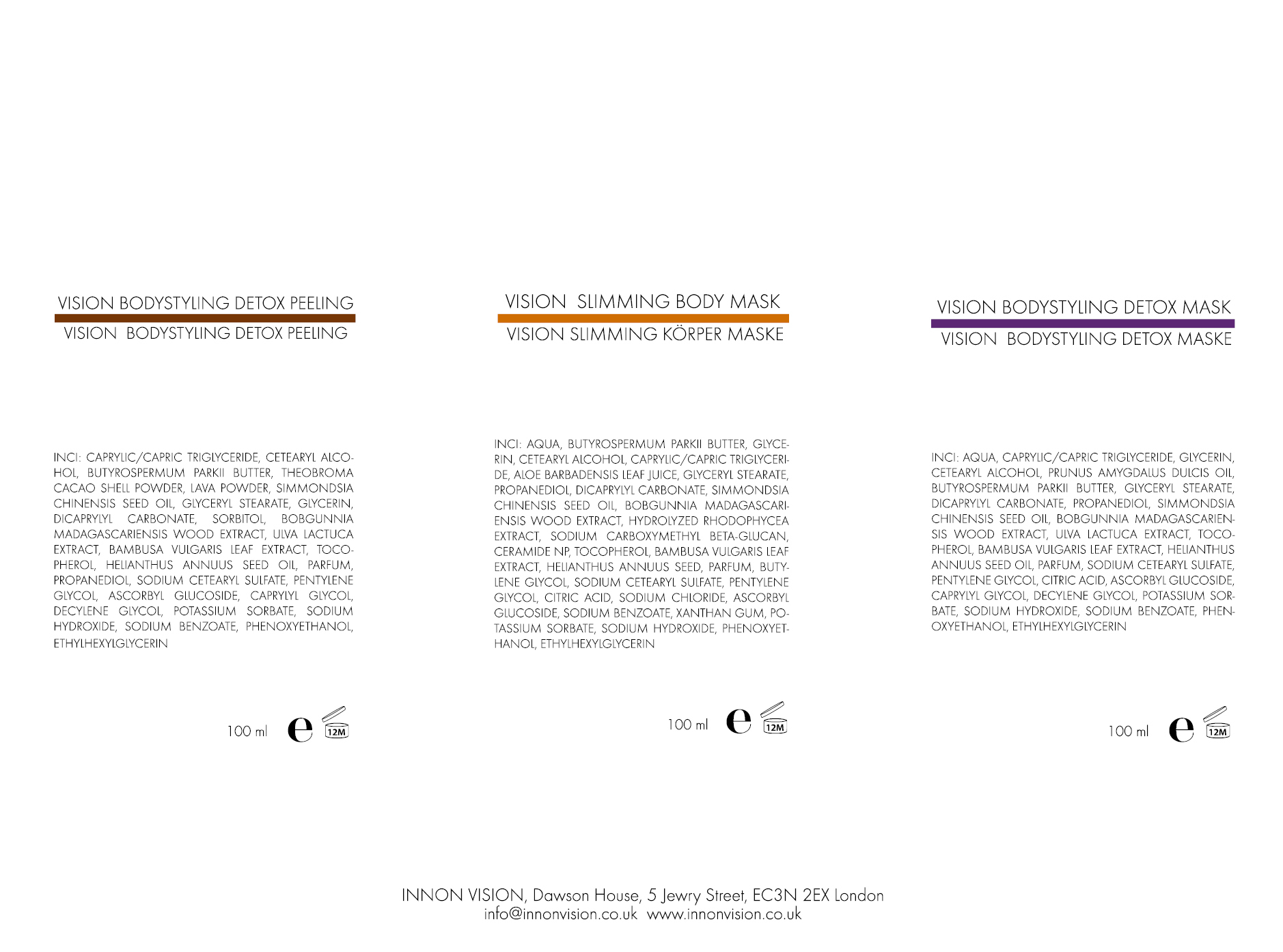 VISION BODYSTYLING DETOX PEELING

VISION BODYSTYLING DETOX PEELING

INCI: CAPRYLIC/CAPRIC TRIGLYCERIDE, CETEARYL ALCOHOL, BUTYROSPERMUM PARKII BUTTER, THEOBROMA CACAO SHELL POWDER, LAVA POWDER, SIMMONDSIA CHINENSIS SEED OIL, GLYCERYL STEARATE, GLYCERIN, DICAPRYLYL CARBONATE, SORBITOL, BOBGUNNIA MADAGASCARIENSIS WOOD EXTRACT, ULVA LACTUCA EXTRACT, BAMBUSA VULGARIS LEAF EXTRACT, TOCOPHEROL, HELIANTHUS ANNUUS SEED OIL, PARFUM, PROPANEDIOL, SODIUM CETEARYL SULFATE, PENTYLENE GLYCOL, ASCORBYL GLUCOSIDE, CAPRYLYL GLYCOL, DECYLENE GLYCOL, POTASSIUM SORBATE, SODIUM HYDROXIDE, SODIUM BENZOATE, PHENOXYETHANOL, ETHYLHEXYLGLYCERIN

100 ml e 12M

VISION SLIMMING BODY MASK

VISION SLIMMING KÖRPER MASKE

INCI: AQUA, BUTYROSPERMUM PARKII BUTTER, GLYCERIN, CETEARYL ALCOHOL, CAPRYLIC/CAPRIC TRIGLYCERIDE, ALOE BARBADENSIS LEAF JUICE, GLYCERYL STEARATE, PROPANEDIOL, DICAPRYLYL CARBONATE, SIMMONDSIA CHINENSIS SEED OIL, BOBGUNNIA MADAGASCARIENSIS WOOD EXTRACT, HYDROLYZED RHODOPHYCEA EXTRACT, SODIUM CARBOXYMETHYL BETA-GLUCAN, CERAMIDE NP, TOCOPHEROL, BAMBUSA VULGARIS LEAF EXTRACT, HELIANTHUS ANNUUS SEED, PARFUM, BUTYLENE GLYCOL, SODIUM CETEARYL SULFATE, PENTYLENE GLYCOL, CITRIC ACID, SODIUM CHLORIDE, ASCORBYL GLUCOSIDE, SODIUM BENZOATE, XANTHAN GUM, POTASSIUM SORBATE, SODIUM HYDROXIDE, PHENOXYETHANOL, ETHYLHEXYLGLYCERIN

100 ml e 12M

VISION BODYSTYLING DETOX MASK

VISION BODYSTYLING DETOX MASKE

INCI: AQUA, CAPRYLIC/CAPRIC TRIGLYCERIDE, GLYCERIN, CETEARYL ALCOHOL, PRUNUS AMYGDALUS DULCIS OIL, BUTYROSPERMUM PARKII BUTTER, GLYCERYL STEARATE, DICAPRYLYL CARBONATE, PROPANEDIOL, SIMMONDSIA CHINENSIS SEED OIL, BOBGUNNIA MADAGASCARIENSIS WOOD EXTRACT, ULVA LACTUCA EXTRACT, TOCOPHEROL, BAMBUSA VULGARIS LEAF EXTRACT, HELIANTHUS ANNUUS SEED OIL, PARFUM, SODIUM CETEARYL SULFATE, PENTYLENE GLYCOL, CITRIC ACID, ASCORBYL GLUCOSIDE, CAPRYLYL GLYCOL, DECYLENE GLYCOL, POTASSIUM SORBATE, SODIUM HYDROXIDE, SODIUM BENZOATE, PHENOXYETHANOL, ETHYLHEXYLGLYCERIN

100 ml e 12M

INNON VISION, Dawson House, 5 Jewry Street, EC3N 2EX London
info@innonvision.co.uk www.innonvision.co.uk